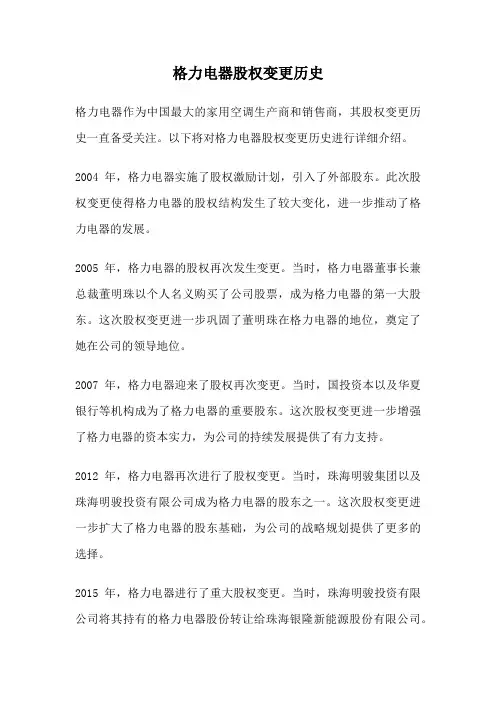 格力电器股权变更历史

格力电器作为中国最大的家用空调生产商和销售商，其股权变更历史一直备受关注。以下将对格力电器股权变更历史进行详细介绍。

2004 年，格力电器实施了股权激励计划，引入了外部股东。此次股权变更使得格力电器的股权结构发生了较大变化，进一步推动了格力电器的发展。

2005 年，格力电器的股权再次发生变更。当时，格力电器董事长兼总裁董明珠以个人名义购买了公司股票，成为格力电器的第一大股东。这次股权变更进一步巩固了董明珠在格力电器的地位，奠定了她在公司的领导地位。

2007 年，格力电器迎来了股权再次变更。当时，国投资本以及华夏银行等机构成为了格力电器的重要股东。这次股权变更进一步增强了格力电器的资本实力，为公司的持续发展提供了有力支持。

2012 年，格力电器再次进行了股权变更。当时，珠海明骏集团以及珠海明骏投资有限公司成为格力电器的股东之一。这次股权变更进一步扩大了格力电器的股东基础，为公司的战略规划提供了更多的选择。

2015 年，格力电器进行了重大股权变更。当时，珠海明骏投资有限公司将其持有的格力电器股份转让给珠海银隆新能源股份有限公司。